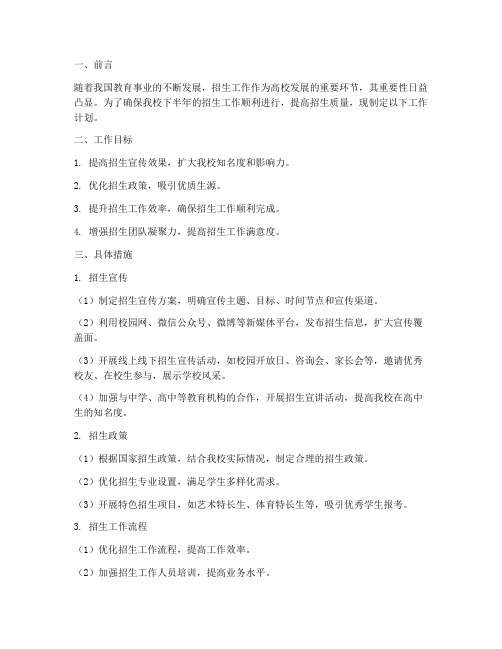 一、前言

随着我国教育事业的不断发展，招生工作作为高校发展的重要环节，其重要性日益凸显。为了确保我校下半年的招生工作顺利进行，提高招生质量，现制定以下工作计划。

二、工作目标

1. 提高招生宣传效果，扩大我校知名度和影响力。

2. 优化招生政策，吸引优质生源。

3. 提升招生工作效率，确保招生工作顺利完成。

4. 增强招生团队凝聚力，提高招生工作满意度。

三、具体措施

1. 招生宣传

（1）制定招生宣传方案，明确宣传主题、目标、时间节点和宣传渠道。

（2）利用校园网、微信公众号、微博等新媒体平台，发布招生信息，扩大宣传覆盖面。

（3）开展线上线下招生宣传活动，如校园开放日、咨询会、家长会等，邀请优秀校友、在校生参与，展示学校风采。

（4）加强与中学、高中等教育机构的合作，开展招生宣讲活动，提高我校在高中生的知名度。

2. 招生政策

（1）根据国家招生政策，结合我校实际情况，制定合理的招生政策。

（2）优化招生专业设置，满足学生多样化需求。

（3）开展特色招生项目，如艺术特长生、体育特长生等，吸引优秀学生报考。

3. 招生工作流程

（1）优化招生工作流程，提高工作效率。

（2）加强招生工作人员培训，提高业务水平。